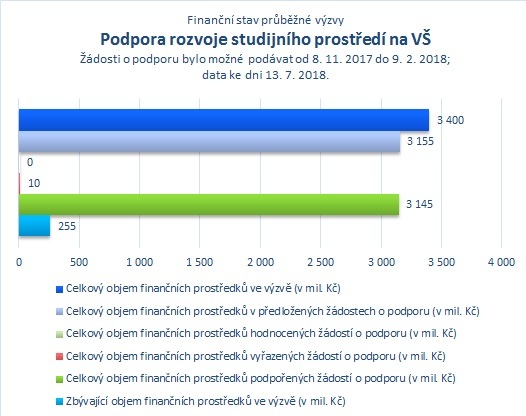 Finanční stav průběžné výzvy
Podpora rozvoje studijního prostředí na VŠ
Žádosti o podporu bylo možné podávat od 8. 11. 2017 do 9. 2. 2018; data ke dni 13. 7. 2018.

3 400
3 155
0
10
3 145
255

0
500
1 000
1 500
2 000
2 500
3 000
3 500
4 000

Celkový objem finančních prostředků ve výzvě (v mil. Kč)
Celkový objem finančních prostředků v předložených žádostech o podporu (v mil. Kč)
Celkový objem finančních prostředků hodnocených žádostí o podporu (v mil. Kč)
Celkový objem finančních prostředků vyřazených žádostí o podporu (v mil. Kč)
Celkový objem finančních prostředků podpořených žádostí o podporu (v mil. Kč)
Zbývající objem finančních prostředků ve výzvě (v mil. Kč)